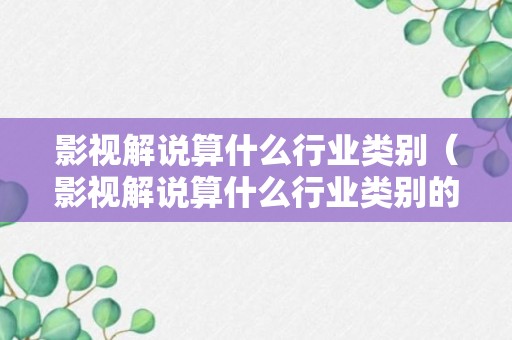 影视解说算什么行业类别（影视解说算什么行业类别的